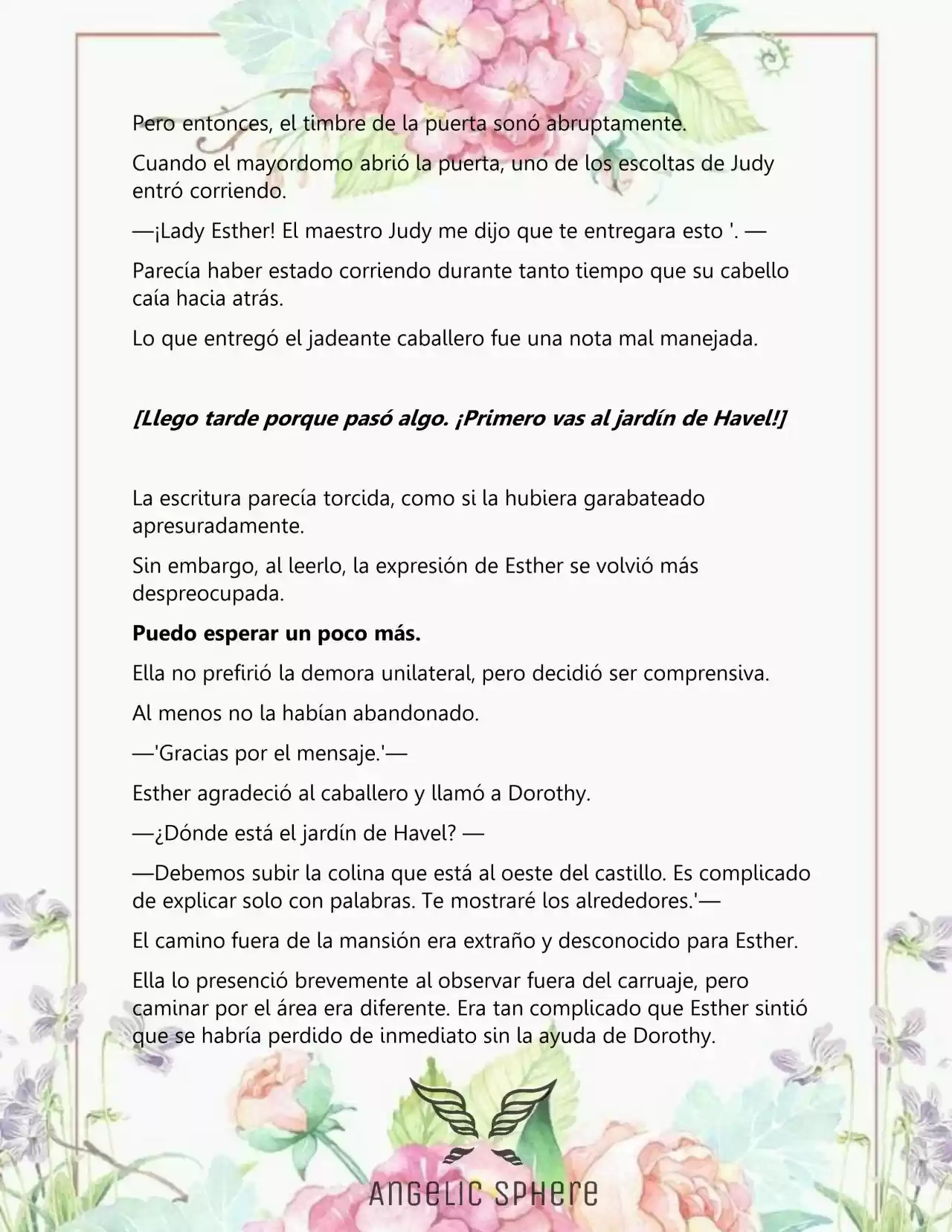 Pero entonces, el timbre de la puerta sonó abruptamente.

Cuando el mayordomo abrió la puerta, uno de los escoltas de Judy entró corriendo.

—¡Lady Esther! El maestro Judy me dijo que te entregara esto '. —

Parecía haber estado corriendo durante tanto tiempo que su cabello caía hacia atrás.

Lo que entregó el jadeante caballero fue una nota mal manejada.

[Llego tarde porque pasó algo. ¡Primero vas al jardín de Havel!]

La escritura parecía torcida, como si la hubiera garabateado apresuradamente.

Sin embargo, al leerlo, la expresión de Esther se volvió más despreocupada.

Puedo esperar un poco más.

Ella no prefirió la demora unilateral, pero decidió ser comprensiva.

Al menos no la habían abandonado.

—'Gracias por el mensaje.'—

Esther agradeció al caballero y llamó a Dorothy.

—¿Dónde está el jardín de Havel? —

—Debemos subir la colina que está al oeste del castillo. Es complicado de explicar solo con palabras. Te mostraré los alrededores.'—

El camino fuera de la mansión era extraño y desconocido para Esther.

Ella lo presenció brevemente al observar fuera del carruaje, pero caminar por el área era diferente. Era tan complicado que Esther sintió que se habría perdido de inmediato sin la ayuda de Dorothy.

ANGELIC SPHERE